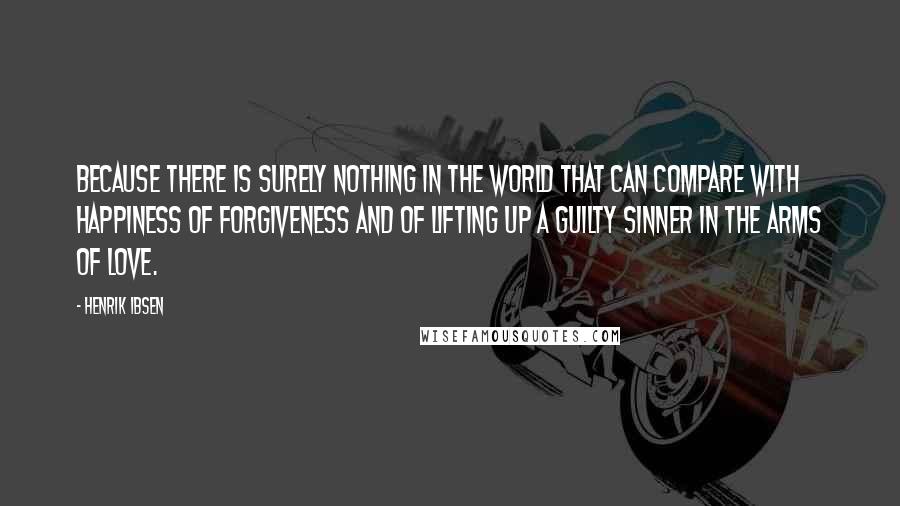 BECAUSE THERE IS SURELY NOTHING IN THE WORLD THAT CAN COMPARE WITH HAPPINESS OF FORGIVENESS AND OF LIFTING UP A GUILTY SINNER IN THE ARMS OF LOVE.

- HENRIK IBSEN

WISEFAMOUSQUOTES.COM